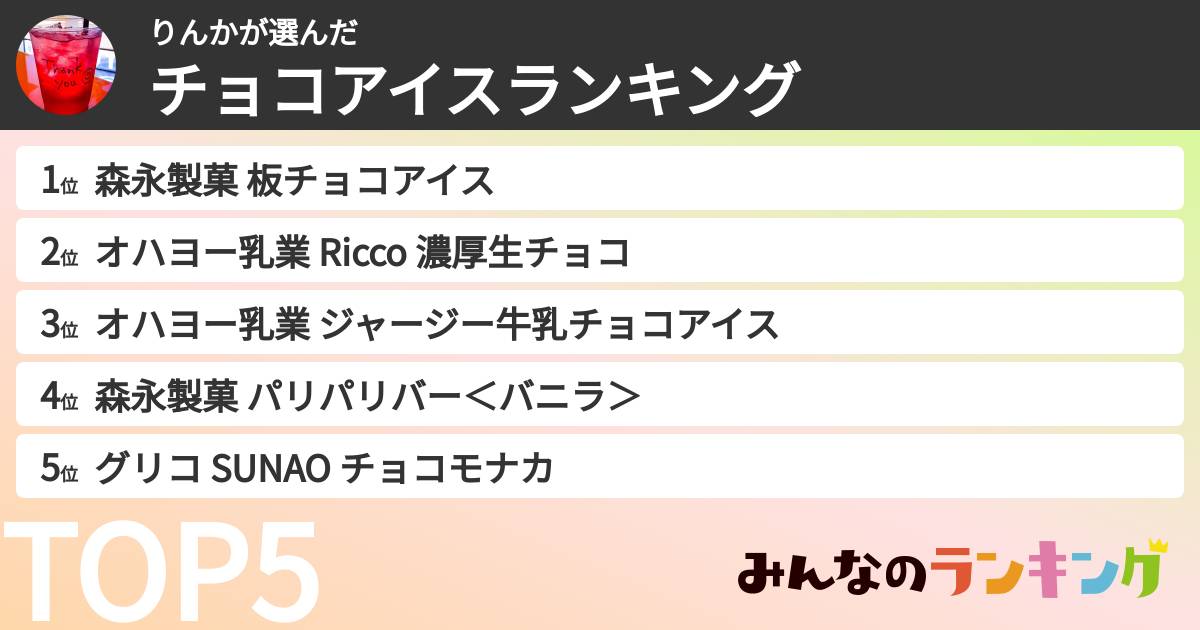 Thank you

りんかが選んだ
チョコアイスランキング

1位 森永製菓 板チョコアイス
2位 オハヨー乳業 Ricco 濃厚生チョコ
3位 オハヨー乳業 ジャージー牛乳チョコアイス
4位 森永製菓 パリパリバー＜バニラ＞
5位 グリコ SUNAO チョコモナカ

TOP5

みんなのランキング